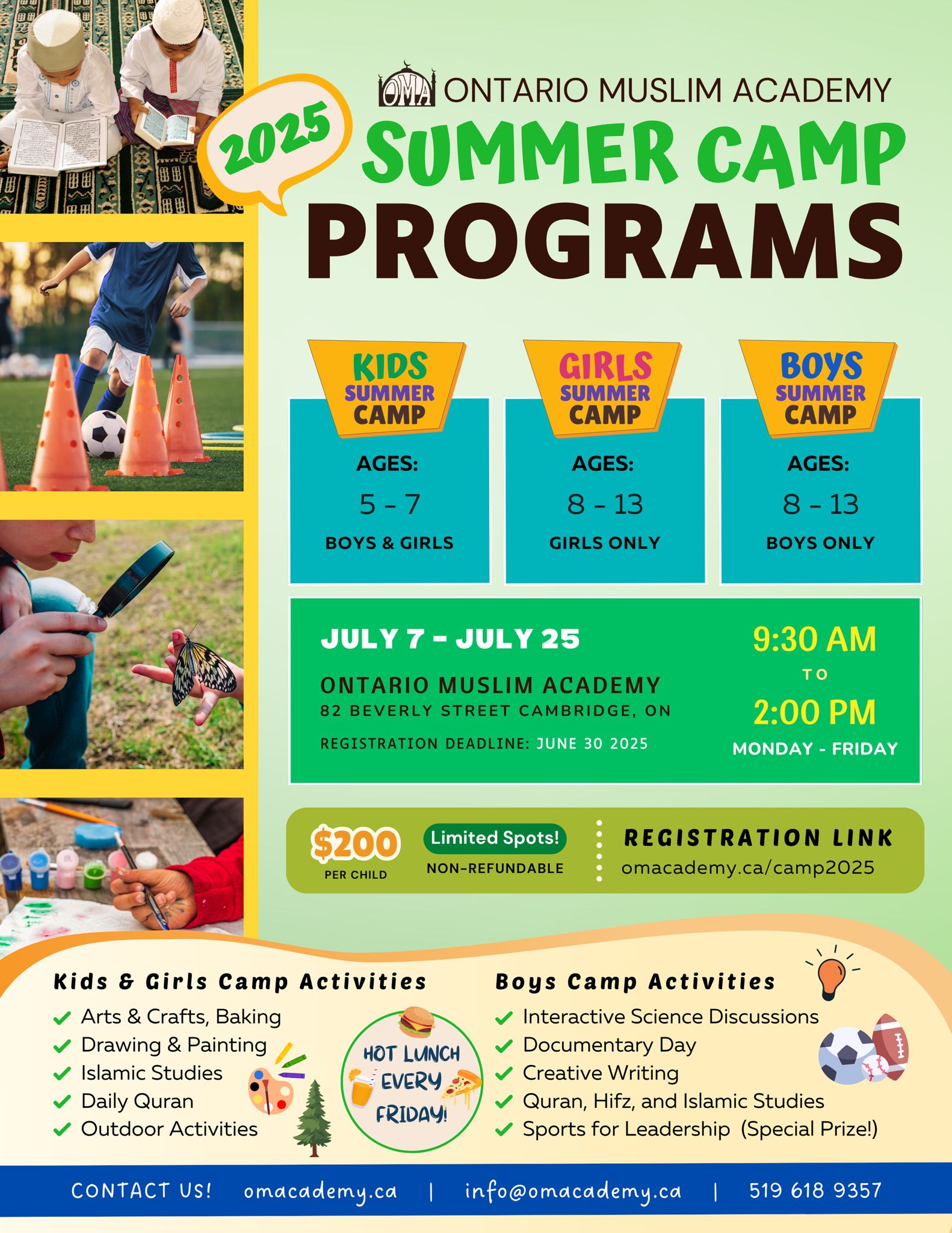 OMA ONTARIO MUSLIM ACADEMY

2025

SUMMER CAMP

PROGRAMS

KIDS SUMMER CAMP
AGES:
5 - 7
BOYS & GIRLS

GIRLS SUMMER CAMP
AGES:
8 - 13
GIRLS ONLY

BOYS SUMMER CAMP
AGES:
8 - 13
BOYS ONLY

JULY 7 - JULY 25

ONTARIO MUSLIM ACADEMY
82 BEVERLY STREET CAMBRIDGE, ON

REGISTRATION DEADLINE: JUNE 30 2025

9:30 AM
TO
2:00 PM
MONDAY - FRIDAY

$200
PER CHILD

Limited Spots!
NON-REFUNDABLE

REGISTRATION LINK
omacademy.ca/camp2025

Kids & Girls Camp Activities
Arts & Crafts, Baking
Drawing & Painting
Islamic Studies
Daily Quran
Outdoor Activities

HOT LUNCH EVERY FRIDAY!

Boys Camp Activities
Interactive Science Discussions
Documentary Day
Creative Writing
Quran, Hifz, and Islamic Studies
Sports for Leadership (Special Prize!)

CONTACT US! omacademy.ca | info@omacademy.ca | 519 618 9357